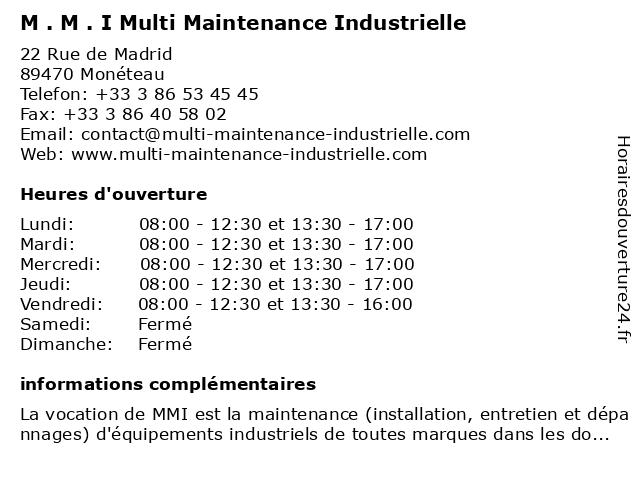 M . M . I Multi Maintenance Industrielle

22 Rue de Madrid
89470 Monéteau
Telefon: +33 3 86 53 45 45
Fax: +33 3 86 40 58 02
Email: contact@multi-maintenance-industrielle.com
Web: www.multi-maintenance-industrielle.com

Heures d'ouverture

| Lundi: | 08:00 - 12:30 et 13:30 - 17:00 |
|---|---|
| Mardi: | 08:00 - 12:30 et 13:30 - 17:00 |
| Mercredi: | 08:00 - 12:30 et 13:30 - 17:00 |
| Jeudi: | 08:00 - 12:30 et 13:30 - 17:00 |
| Vendredi: | 08:00 - 12:30 et 13:30 - 16:00 |
| Samedi: | Fermé |
| Dimanche: | Fermé |

informations complémentaires

La vocation de MMI est la maintenance (installation, entretien et dépannages) d'équipements industriels de toutes marques dans les do...

Horairesdouverture24.fr